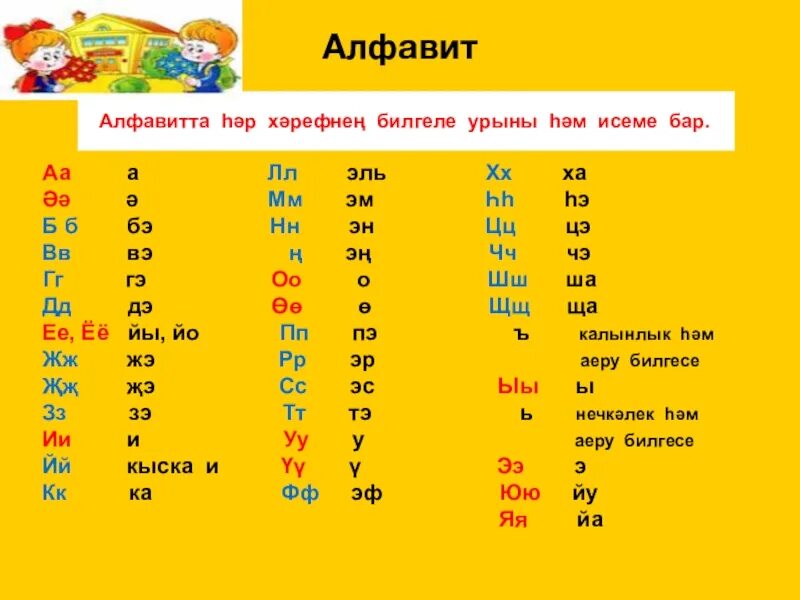 Алфавит

Алфавитта һәр хәрефнең билгеле урыны һәм исеме бар.

Аа а
Әә ә
Б б бэ
Вв вэ
Гг гэ
Дд дэ
Ее, Ёё йы, йо
Жж жэ
Җҗ җэ
Зз зэ
Ии и
Йй кыска и
Кк ка

Лл эль
Мм эм
Нн эн
ң эң
Оо о
Өө ө
Пп пэ
Рр эр
Сс эс
Тт тэ
Уу у
Үү ү
Фф эф

Хх ха
Һһ һэ
Цц цэ
Чч чэ
Шш ша
Щщ ща
ъ калынлык һәм аеру билгесе
Ыы ы
ь нечкәлек һәм аеру билгесе
Ээ э
Юю йу
Яя йа